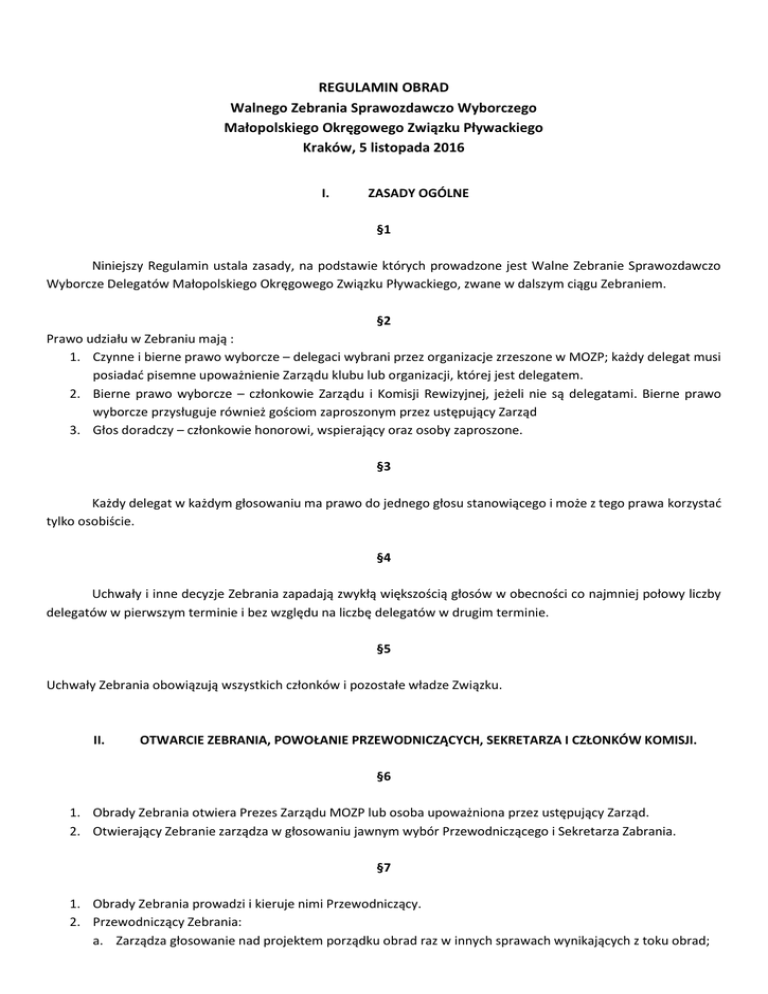 REGULAMIN OBRAD
Walnego Zebrania Sprawozdawczo Wyborczego
Małopolskiego Okręgowego Związku Pływackiego
Kraków, 5 listopada 2016

I. ZASADY OGÓLNE

§1

Niniejszy Regulamin ustala zasady, na podstawie których prowadzone jest Walne Zebranie Sprawozdawczo Wyborcze Delegatów Małopolskiego Okręgowego Związku Pływackiego, zwane w dalszym ciągu Zebraniem.

§2

Prawo udziału w Zebraniu mają :
1. Czynne i bierne prawo wyborcze – delegaci wybrani przez organizacje zrzeszone w MOZP; każdy delegat musi posiadać pisemne upoważnienie Zarządu klubu lub organizacji, której jest delegatem.
2. Bierne prawo wyborcze – członkowie Zarządu i Komisji Rewizyjnej, jeżeli nie są delegatami. Bierne prawo wyborcze przysługuje również gościom zaproszonym przez ustępujący Zarząd
3. Głos doradczy – członkowie honorowi, wspierający oraz osoby zaproszone.

§3

Każdy delegat w każdym głosowaniu ma prawo do jednego głosu stanowiącego i może z tego prawa korzystać tylko osobiście.

§4

Uchwały i inne decyzje Zebrania zapadają zwykłą większością głosów w obecności co najmniej połowy liczby delegatów w pierwszym terminie i bez względu na liczbę delegatów w drugim terminie.

§5

Uchwały Zebrania obowiązują wszystkich członków i pozostałe władze Związku.

II. OTWARCIE ZEBRANIA, POWOŁANIE PRZEWODNICZĄCYCH, SEKRETARZA I CZŁONKÓW KOMISJI.

§6

1. Obrady Zebrania otwiera Prezes Zarządu MOZP lub osoba upoważniona przez ustępujący Zarząd.
2. Otwierający Zebranie zarządza w głosowaniu jawnym wybór Przewodniczącego i Sekretarza Zabrania.

§7

1. Obrady Zebrania prowadzi i kieruje nimi Przewodniczący.
2. Przewodniczący Zebrania:
a. Zarządza głosowanie nad projektem porządku obrad raz w innych sprawach wynikających z toku obrad;